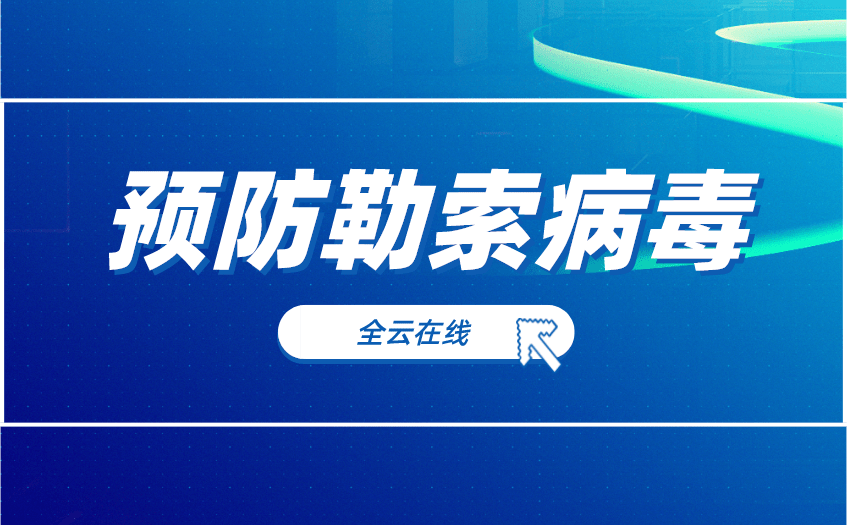 预防勒索病毒

全云在线